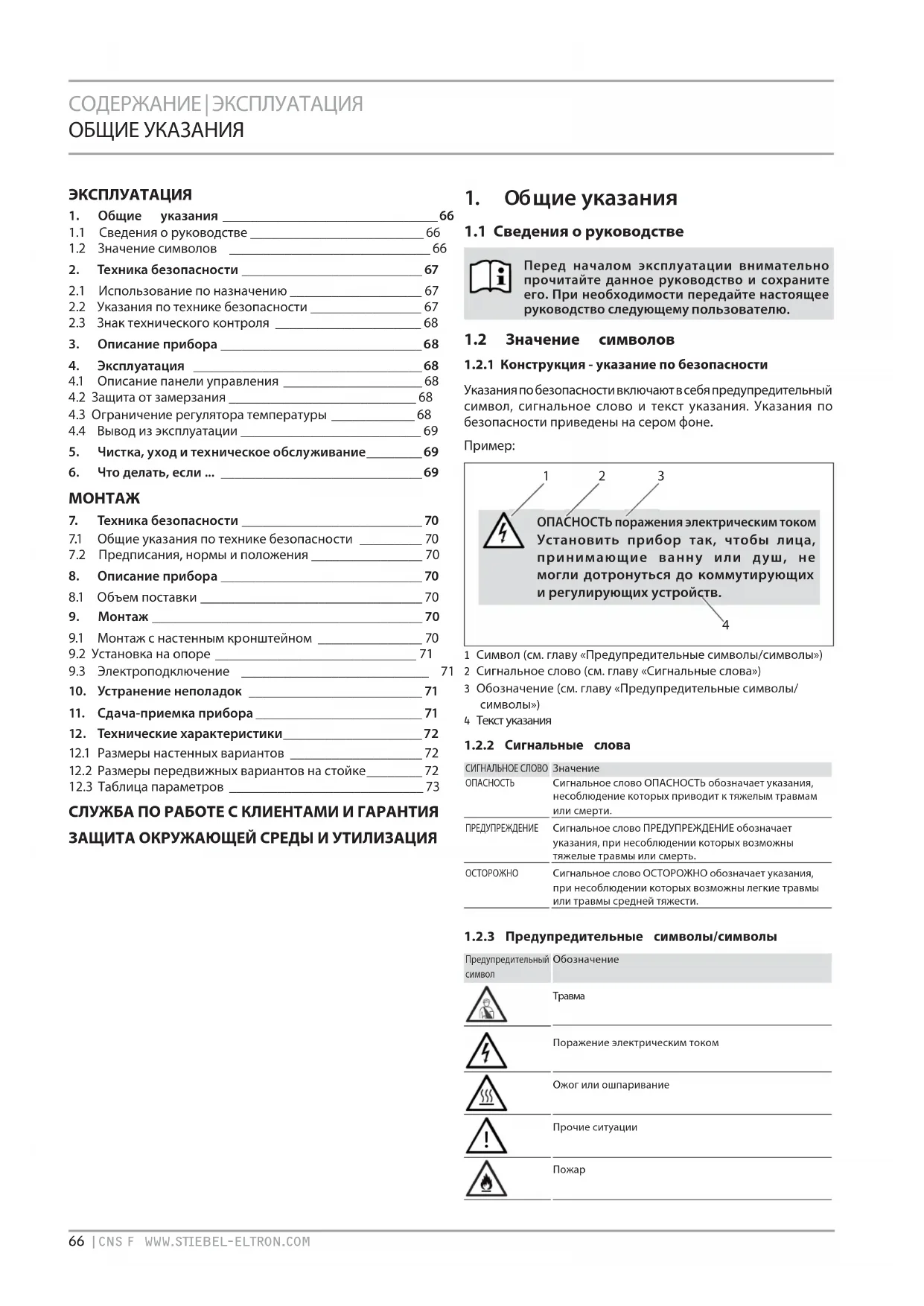 СОДЕРЖАНИЕ | ЭКСПЛУАТАЦИЯ
ОБЩИЕ УКАЗАНИЯ

ЭКСПЛУАТАЦИЯ
1. Общие указания 66
1.1 Сведения о руководстве 66
1.2 Значение символов 66
2. Техника безопасности 67
2.1 Использование по назначению 67
2.2 Указания по технике безопасности 67
2.3 Знак технического контроля 68
3. Описание прибора 68
4. Эксплуатация 68
4.1 Описание панели управления 68
4.2 Защита от замерзания 68
4.3 Ограничение регулятора температуры 68
4.4 Вывод из эксплуатации 69
5. Чистка, уход и техническое обслуживание 69
6. Что делать, если ... 69
МОНТАЖ
7. Техника безопасности 70
7.1 Общие указания по технике безопасности 70
7.2 Предписания, нормы и положения 70
8. Описание прибора 70
8.1 Объем поставки 70
9. Монтаж 70
9.1 Монтаж с настенным кронштейном 70
9.2 Установка на опоре 71
9.3 Электроподключение 71
10. Устранение неполадок 71
11. Сдача-приемка прибора 71
12. Технические характеристики 72
12.1 Размеры настенных вариантов 72
12.2 Размеры передвижных вариантов на стойке 72
12.3 Таблица параметров 73
СЛУЖБА ПО РАБОТЕ С КЛИЕНТАМИ И ГАРАНТИЯ
ЗАЩИТА ОКРУЖАЮЩЕЙ СРЕДЫ И УТИЛИЗАЦИЯ

1. Общие указания
1.1 Сведения о руководстве
Перед началом эксплуатации внимательно прочитайте данное руководство и сохраните его. При необходимости передайте настоящее руководство следующему пользователю.

1.2 Значение символов
1.2.1 Конструкция - указание по безопасности
Указания по безопасности включают в себя предупредительный символ, сигнальное слово и текст указания. Указания по безопасности приведены на сером фоне.
Пример:
1 2 3
ОПАСНОСТЬ поражения электрическим током
Установить прибор так, чтобы лица, принимающие ванну или душ, не могли дотронуться до коммутирующих и регулирующих устройств.
4
1 Символ (см. главу «Предупредительные символы/символы»)
2 Сигнальное слово (см. главу «Сигнальные слова»)
3 Обозначение (см. главу «Предупредительные символы/символы»)
4 Текст указания

1.2.2 Сигнальные слова
| СИГНАЛЬНОЕ СЛОВО | Значение |
|---|---|
| ОПАСНОСТЬ | Сигнальное слово ОПАСНОСТЬ обозначает указания, несоблюдение которых приводит к тяжелым травмам или смерти. |
| ПРЕДУПРЕЖДЕНИЕ | Сигнальное слово ПРЕДУПРЕЖДЕНИЕ обозначает указания, при несоблюдении которых возможны тяжелые травмы или смерть. |
| ОСТОРОЖНО | Сигнальное слово ОСТОРОЖНО обозначает указания, при несоблюдении которых возможны легкие травмы или травмы средней тяжести. |

1.2.3 Предупредительные символы/символы
| Предупредительный символ | Обозначение |
|---|---|
| | Травма |
| | Поражение электрическим током |
| | Ожог или ошпаривание |
| | Прочие ситуации |
| | Пожар |

66 | CNS F WWW.STIEBEL-ELTRON.COM